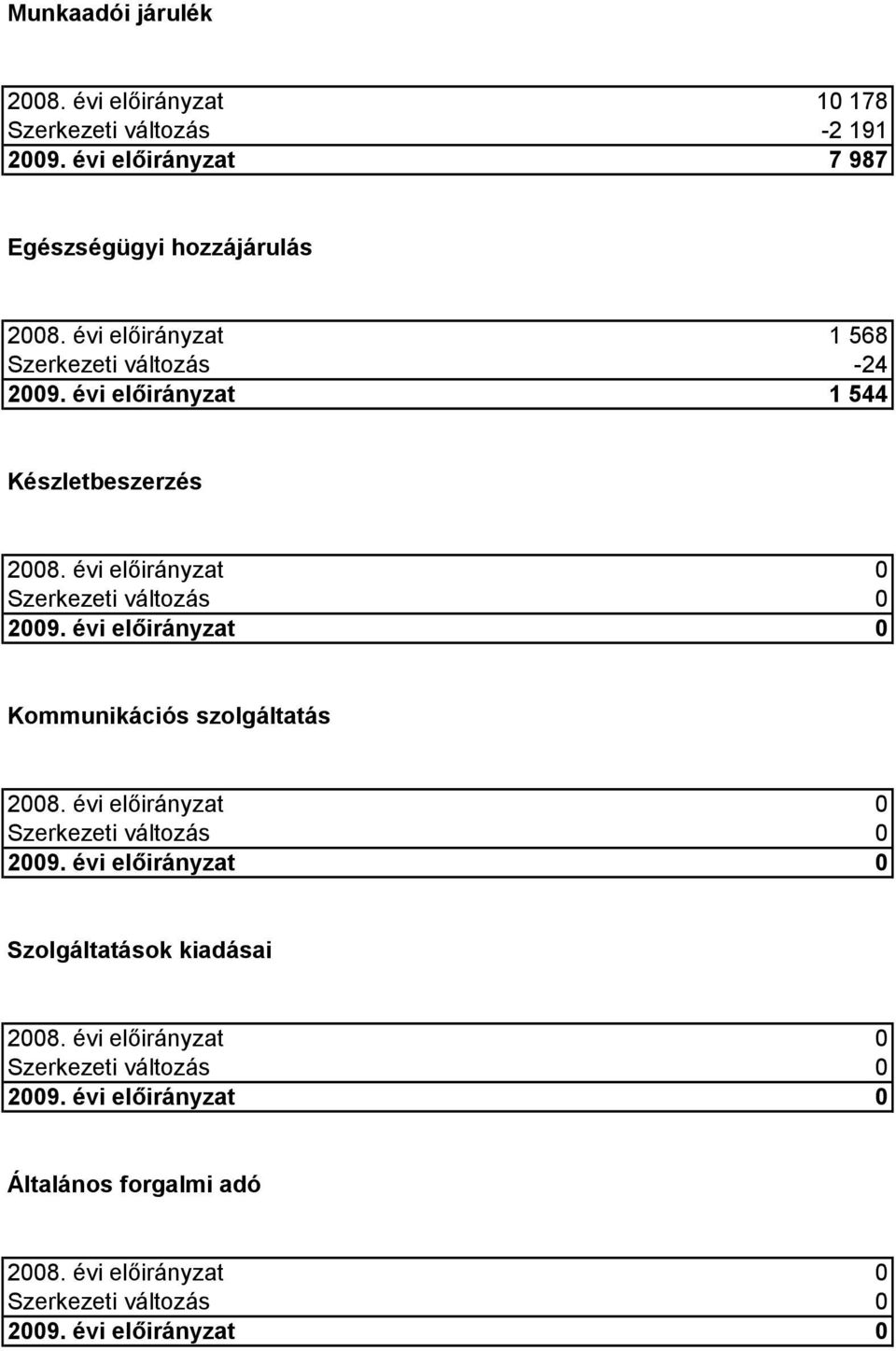 Munkaadói járulék

| | |
|---|---|
| 2008. évi előirányzat | 10 178 |
| Szerkezeti változás | -2 191 |
| 2009. évi előirányzat | 7 987 |

Egészségügyi hozzájárulás

| | |
|---|---|
| 2008. évi előirányzat | 1 568 |
| Szerkezeti változás | -24 |
| 2009. évi előirányzat | 1 544 |

Készletbeszerzés

| | |
|---|---|
| 2008. évi előirányzat | 0 |
| Szerkezeti változás | 0 |
| 2009. évi előirányzat | 0 |

Kommunikációs szolgáltatás

| | |
|---|---|
| 2008. évi előirányzat | 0 |
| Szerkezeti változás | 0 |
| 2009. évi előirányzat | 0 |

Szolgáltatások kiadásai

| | |
|---|---|
| 2008. évi előirányzat | 0 |
| Szerkezeti változás | 0 |
| 2009. évi előirányzat | 0 |

Általános forgalmi adó

| | |
|---|---|
| 2008. évi előirányzat | 0 |
| Szerkezeti változás | 0 |
| 2009. évi előirányzat | 0 |